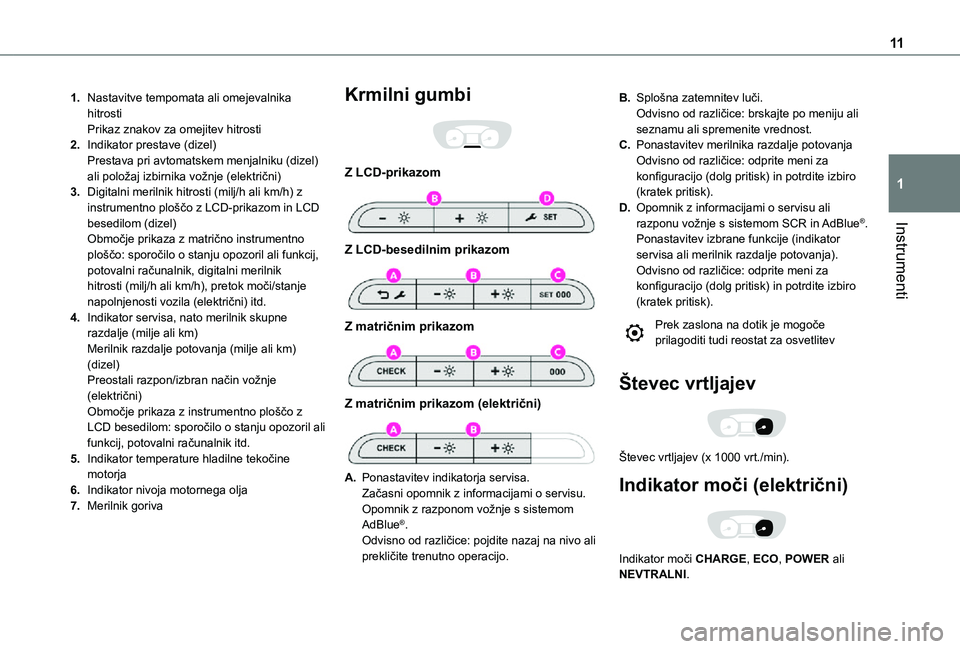 11

1

Instrumenti

1. Nastavitve tempomata ali omejevalnika hitrosti
Prikaz znakov za omejitev hitrosti
2. Indikator prestave (dizel)
Prestava pri avtomatskem menjalniku (dizel) ali položaj izbirnika vožnje (električni)
3. Digitalni merilnik hitrosti (milj/h ali km/h) z instrumentno ploščo z LCD-prikazom in LCD besedilom (dizel)
Območje prikaza z matrično instrumentno ploščo: sporočilo o stanju opozoril ali funkcij, potovalni računalnik, digitalni merilnik hitrosti (milj/h ali km/h), pretok moči/stanje napolnjenosti vozila (električni) itd.
4. Indikator servisa, nato merilnik skupne razdalje (milje ali km)
Merilnik razdalje potovanja (milje ali km) (dizel)
Preostali razpon/izbran način vožnje (električni)
Območje prikaza z instrumentno ploščo z LCD besedilom: sporočilo o stanju opozoril ali funkcij, potovalni računalnik itd.
5. Indikator temperature hladilne tekočine motorja
6. Indikator nivoja motornega olja
7. Merilnik goriva

Krmilni gumbi

Z LCD-prikazom

B D
SET

Z LCD-besedilnim prikazom

A B C
SET 000

Z matričnim prikazom

A B C
CHECK 000

Z matričnim prikazom (električni)

A B
CHECK

A. Ponastavitev indikatorja servisa.
Začasni opomnik z informacijami o servisu.
Opomnik z razponom vožnje s sistemom AdBlue®.
Odvisno od različice: pojdite nazaj na nivo ali prekličite trenutno operacijo.

B. Splošna zatemnitev luči.
Odvisno od različice: brskajte po meniju ali seznamu ali spremenite vrednost.
C. Ponastavitev merilnika razdalje potovanja
Odvisno od različice: odprite meni za konfiguracijo (dolg pritisk) in potrdite izbiro (kratek pritisk).
D. Opomnik z informacijami o servisu ali razponu vožnje s sistemom SCR in AdBlue®.
Ponastavitev izbrane funkcije (indikator servisa ali merilnik razdalje potovanja).
Odvisno od različice: odprite meni za konfiguracijo (dolg pritisk) in potrdite izbiro (kratek pritisk).

Prek zaslona na dotik je mogoče prilagoditi tudi reostat za osvetlitev

Števec vrtljajev

Števec vrtljajev (x 1000 vrt./min).

Indikator moči (električni)

Indikator moči CHARGE, ECO, POWER ali NEVTRALNI.

carmanualsonline.info